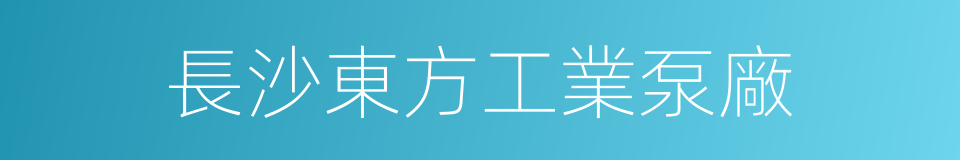 長沙東方工業泵廠